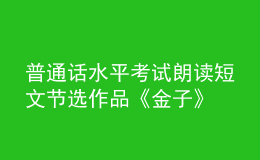 普通话水平考试朗读短文节选作品《金子》